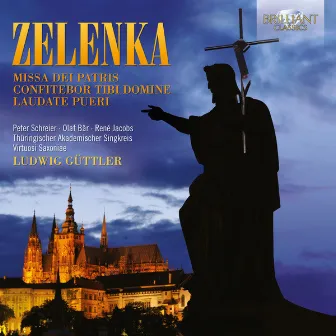 BRILLIANT CLASSICS

ZELENKA

MISSA DEI PATRIS
CONFITEBOR TIBI DOMINE
LAUDATE PUERI

Peter Schreier · Olaf Bär · René Jacobs
Thüringischer Akademischer Singkreis
Virtuosi Saxoniae
LUDWIG GÜTTLER